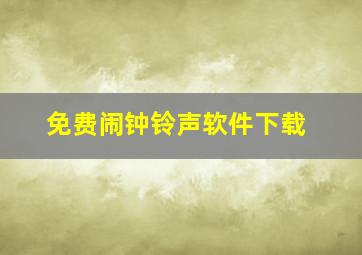 免费闹钟铃声软件下载